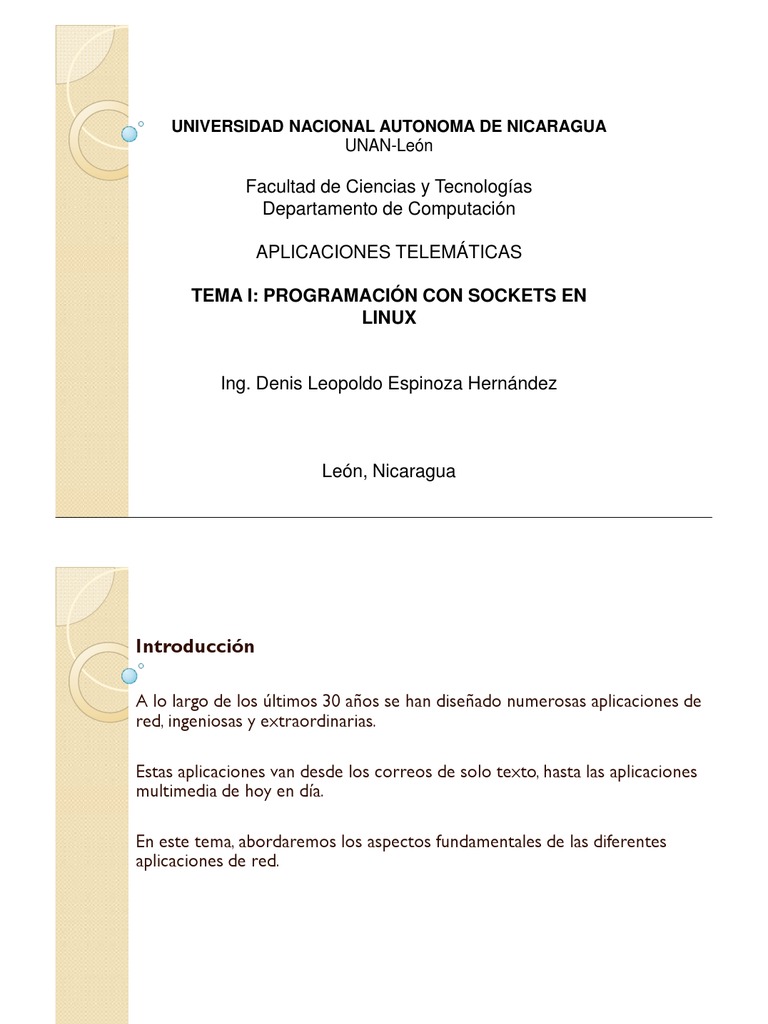 UNIVERSIDAD NACIONAL AUTONOMA DE NICARAGUA
UNAN-León

Facultad de Ciencias y Tecnologías
Departamento de Computación

APLICACIONES TELEMÁTICAS

TEMA I: PROGRAMACIÓN CON SOCKETS EN LINUX

Ing. Denis Leopoldo Espinoza Hernández

León, Nicaragua

Introducción

A lo largo de los últimos 30 años se han diseñado numerosas aplicaciones de red, ingeniosas y extraordinarias.

Estas aplicaciones van desde los correos de solo texto, hasta las aplicaciones multimedia de hoy en día.

En este tema, abordaremos los aspectos fundamentales de las diferentes aplicaciones de red.